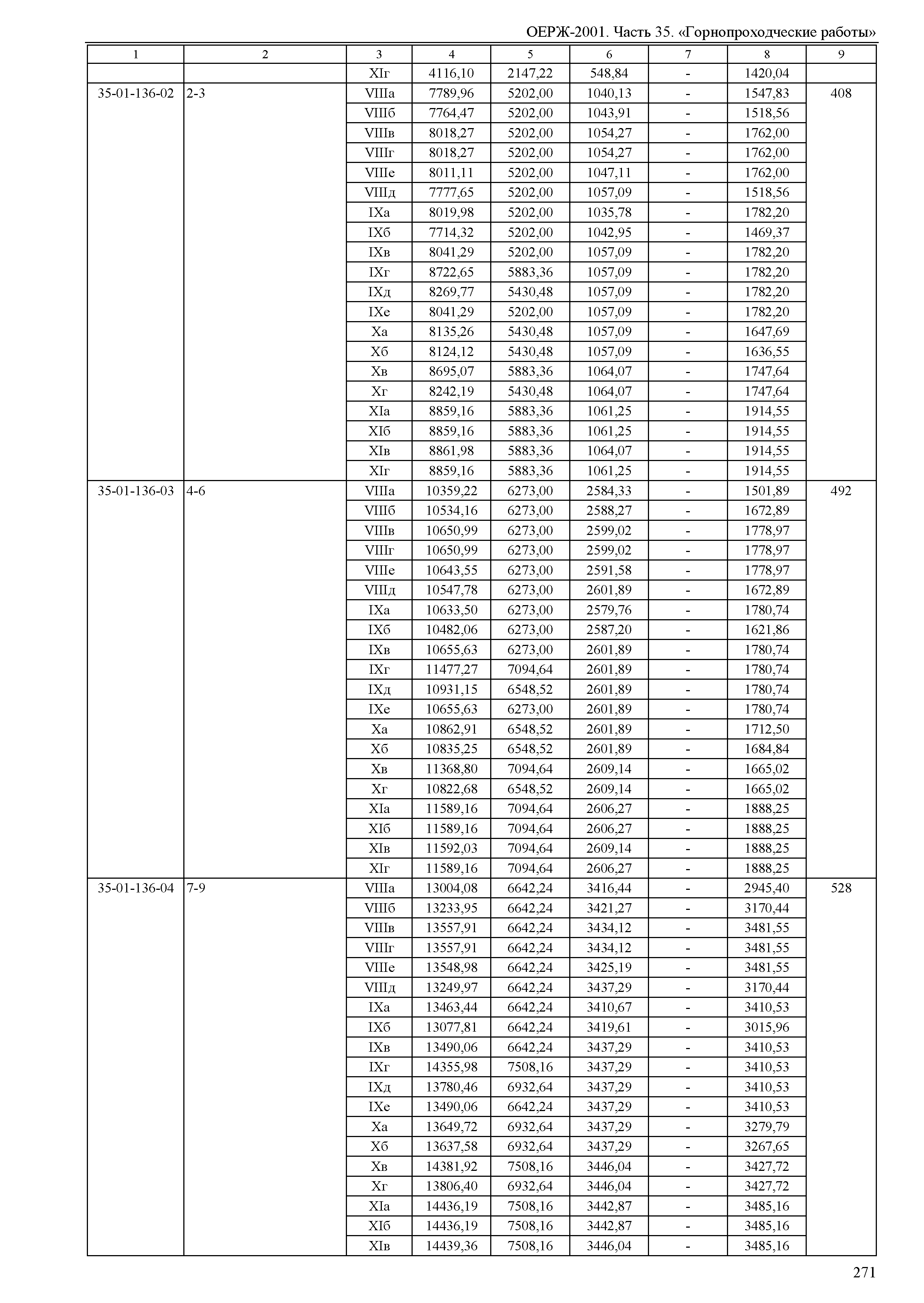 ОЕРЖ-2001. Часть 35. «Горнопроходческие работы»

| 1 | 2 | 3 | 4 | 5 | 6 | 7 | 8 | 9 |
|---|---|---|---|---|---|---|---|---|
| | | XIг | 4116,10 | 2147,22 | 548,84 | - | 1420,04 | |
| 35-01-136-02 | 2-3 | VIIIа | 7789,96 | 5202,00 | 1040,13 | - | 1547,83 | 408 |
| | | VIIIб | 7764,47 | 5202,00 | 1043,91 | - | 1518,56 | |
| | | VIIIв | 8018,27 | 5202,00 | 1054,27 | - | 1762,00 | |
| | | VIIIг | 8018,27 | 5202,00 | 1054,27 | - | 1762,00 | |
| | | VIIIе | 8011,11 | 5202,00 | 1047,11 | - | 1762,00 | |
| | | VIIIд | 7777,65 | 5202,00 | 1057,09 | - | 1518,56 | |
| | | IXа | 8019,98 | 5202,00 | 1035,78 | - | 1782,20 | |
| | | IXб | 7714,32 | 5202,00 | 1042,95 | - | 1469,37 | |
| | | IXв | 8041,29 | 5202,00 | 1057,09 | - | 1782,20 | |
| | | IXг | 8722,65 | 5883,36 | 1057,09 | - | 1782,20 | |
| | | IXд | 8269,77 | 5430,48 | 1057,09 | - | 1782,20 | |
| | | IXе | 8041,29 | 5202,00 | 1057,09 | - | 1782,20 | |
| | | Xа | 8135,26 | 5430,48 | 1057,09 | - | 1647,69 | |
| | | Xб | 8124,12 | 5430,48 | 1057,09 | - | 1636,55 | |
| | | Xв | 8695,07 | 5883,36 | 1064,07 | - | 1747,64 | |
| | | Xг | 8242,19 | 5430,48 | 1064,07 | - | 1747,64 | |
| | | XIа | 8859,16 | 5883,36 | 1061,25 | - | 1914,55 | |
| | | XIб | 8859,16 | 5883,36 | 1061,25 | - | 1914,55 | |
| | | XIв | 8861,98 | 5883,36 | 1064,07 | - | 1914,55 | |
| | | XIг | 8859,16 | 5883,36 | 1061,25 | - | 1914,55 | |
| 35-01-136-03 | 4-6 | VIIIа | 10359,22 | 6273,00 | 2584,33 | - | 1501,89 | 492 |
| | | VIIIб | 10534,16 | 6273,00 | 2588,27 | - | 1672,89 | |
| | | VIIIв | 10650,99 | 6273,00 | 2599,02 | - | 1778,97 | |
| | | VIIIг | 10650,99 | 6273,00 | 2599,02 | - | 1778,97 | |
| | | VIIIе | 10643,55 | 6273,00 | 2591,58 | - | 1778,97 | |
| | | VIIIд | 10547,78 | 6273,00 | 2601,89 | - | 1672,89 | |
| | | IXа | 10633,50 | 6273,00 | 2579,76 | - | 1780,74 | |
| | | IXб | 10482,06 | 6273,00 | 2587,20 | - | 1621,86 | |
| | | IXв | 10655,63 | 6273,00 | 2601,89 | - | 1780,74 | |
| | | IXг | 11477,27 | 7094,64 | 2601,89 | - | 1780,74 | |
| | | IXд | 10931,15 | 6548,52 | 2601,89 | - | 1780,74 | |
| | | IXе | 10655,63 | 6273,00 | 2601,89 | - | 1780,74 | |
| | | Xа | 10862,91 | 6548,52 | 2601,89 | - | 1712,50 | |
| | | Xб | 10835,25 | 6548,52 | 2601,89 | - | 1684,84 | |
| | | Xв | 11368,80 | 7094,64 | 2609,14 | - | 1665,02 | |
| | | Xг | 10822,68 | 6548,52 | 2609,14 | - | 1665,02 | |
| | | XIа | 11589,16 | 7094,64 | 2606,27 | - | 1888,25 | |
| | | XIб | 11589,16 | 7094,64 | 2606,27 | - | 1888,25 | |
| | | XIв | 11592,03 | 7094,64 | 2609,14 | - | 1888,25 | |
| | | XIг | 11589,16 | 7094,64 | 2606,27 | - | 1888,25 | |
| 35-01-136-04 | 7-9 | VIIIа | 13004,08 | 6642,24 | 3416,44 | - | 2945,40 | 528 |
| | | VIIIб | 13233,95 | 6642,24 | 3421,27 | - | 3170,44 | |
| | | VIIIв | 13557,91 | 6642,24 | 3434,12 | - | 3481,55 | |
| | | VIIIг | 13557,91 | 6642,24 | 3434,12 | - | 3481,55 | |
| | | VIIIе | 13548,98 | 6642,24 | 3425,19 | - | 3481,55 | |
| | | VIIIд | 13249,97 | 6642,24 | 3437,29 | - | 3170,44 | |
| | | IXа | 13463,44 | 6642,24 | 3410,67 | - | 3410,53 | |
| | | IXб | 13077,81 | 6642,24 | 3419,61 | - | 3015,96 | |
| | | IXв | 13490,06 | 6642,24 | 3437,29 | - | 3410,53 | |
| | | IXг | 14355,98 | 7508,16 | 3437,29 | - | 3410,53 | |
| | | IXд | 13780,46 | 6932,64 | 3437,29 | - | 3410,53 | |
| | | IXе | 13490,06 | 6642,24 | 3437,29 | - | 3410,53 | |
| | | Xа | 13649,72 | 6932,64 | 3437,29 | - | 3279,79 | |
| | | Xб | 13637,58 | 6932,64 | 3437,29 | - | 3267,65 | |
| | | Xв | 14381,92 | 7508,16 | 3446,04 | - | 3427,72 | |
| | | Xг | 13806,40 | 6932,64 | 3446,04 | - | 3427,72 | |
| | | XIа | 14436,19 | 7508,16 | 3442,87 | - | 3485,16 | |
| | | XIб | 14436,19 | 7508,16 | 3442,87 | - | 3485,16 | |
| | | XIв | 14439,36 | 7508,16 | 3446,04 | - | 3485,16 | |

271